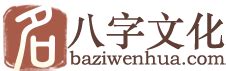 八字文化
baziwenhua.com